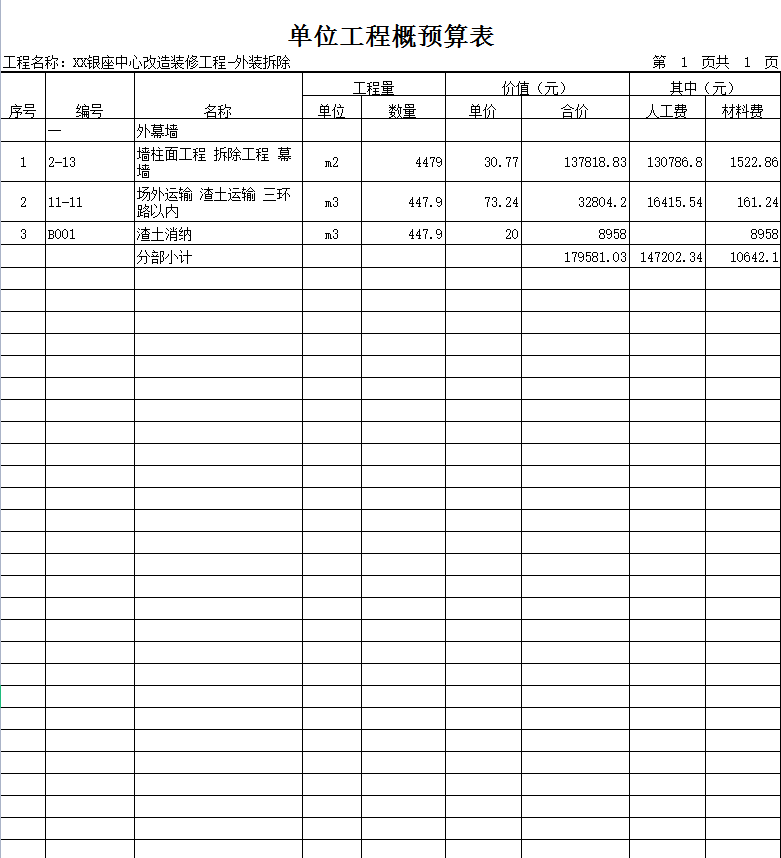 单位工程概预算表

工程名称：XX银座中心改造装修工程-外装拆除　　第 1 页共 1 页

| 序号 | 编号 | 名称 | 工程量 单位 | 工程量 数量 | 价值（元） 单价 | 价值（元） 合价 | 其中（元） 人工费 | 其中（元） 材料费 |
|---|---|---|---|---|---|---|---|---|
| | 一 | 外幕墙 | | | | | | |
| 1 | 2-13 | 墙柱面工程 拆除工程 幕墙 | m2 | 4479 | 30.77 | 137818.83 | 130786.8 | 1522.86 |
| 2 | 11-11 | 场外运输 渣土运输 三环路以内 | m3 | 447.9 | 73.24 | 32804.2 | 16415.54 | 161.24 |
| 3 | B001 | 渣土消纳 | m3 | 447.9 | 20 | 8958 | | 8958 |
| | | 分部小计 | | | | 179581.03 | 147202.34 | 10642.1 |